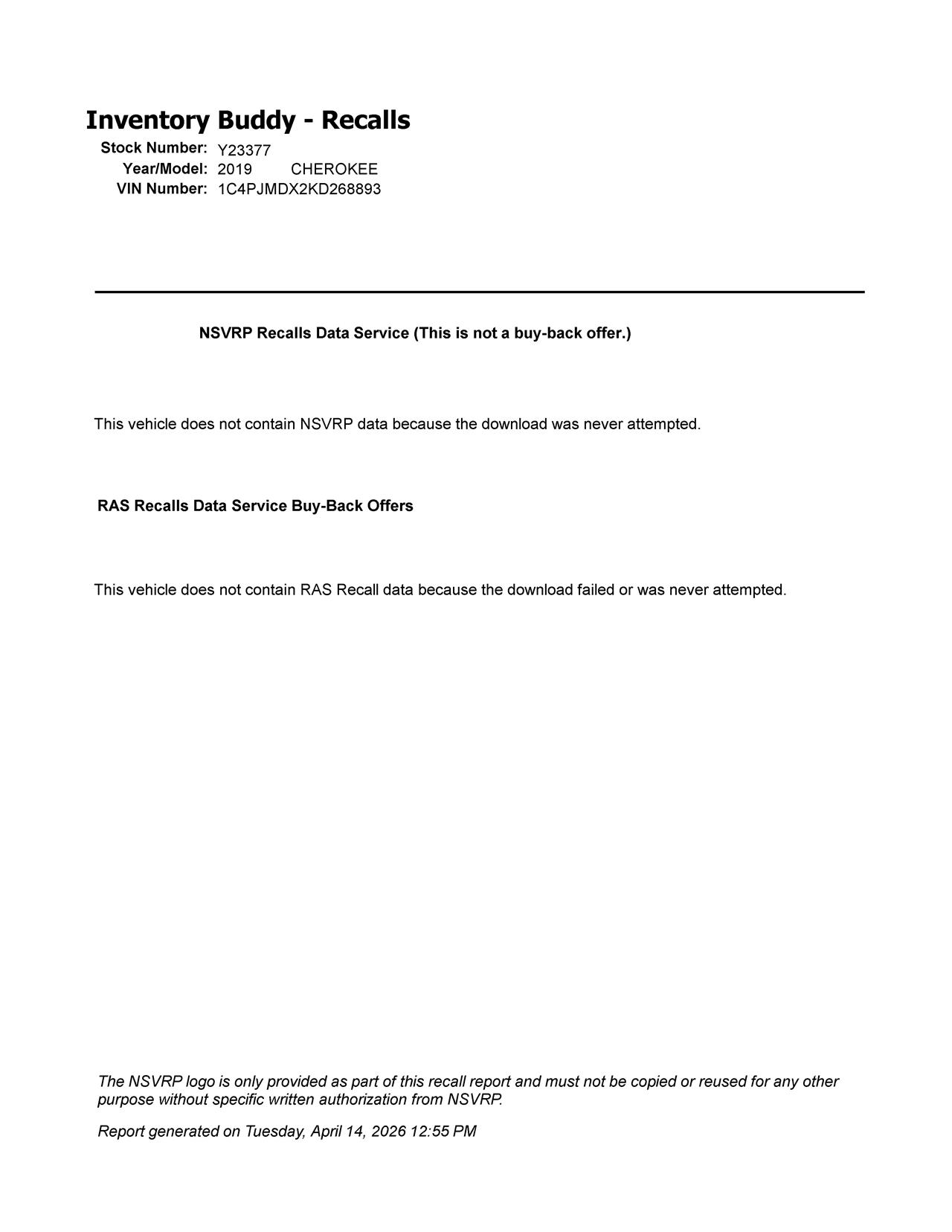 Inventory Buddy - Recalls
Stock Number: Y23377
Year/Model: 2019 CHEROKEE
VIN Number: 1C4PJMDX2KD268893

NSVRP Recalls Data Service (This is not a buy-back offer.)

This vehicle does not contain NSVRP data because the download was never attempted.

RAS Recalls Data Service Buy-Back Offers

This vehicle does not contain RAS Recall data because the download failed or was never attempted.

The NSVRP logo is only provided as part of this recall report and must not be copied or reused for any other purpose without specific written authorization from NSVRP.

Report generated on Tuesday, April 14, 2026 12:55 PM